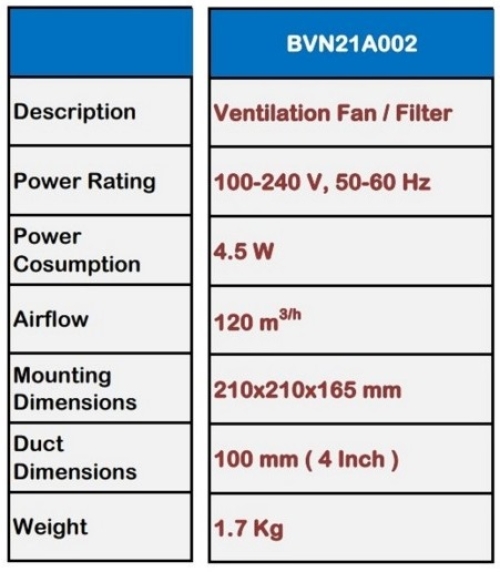 |  | BVN21A002 |
|---|---|
| Description | Ventilation Fan / Filter |
| Power Rating | 100-240 V, 50-60 Hz |
| Power Cosumption | 4.5 W |
| Airflow | 120 $m^{3/h}$ |
| Mounting Dimensions | 210x210x165 mm |
| Duct Dimensions | 100 mm ( 4 Inch ) |
| Weight | 1.7 Kg |